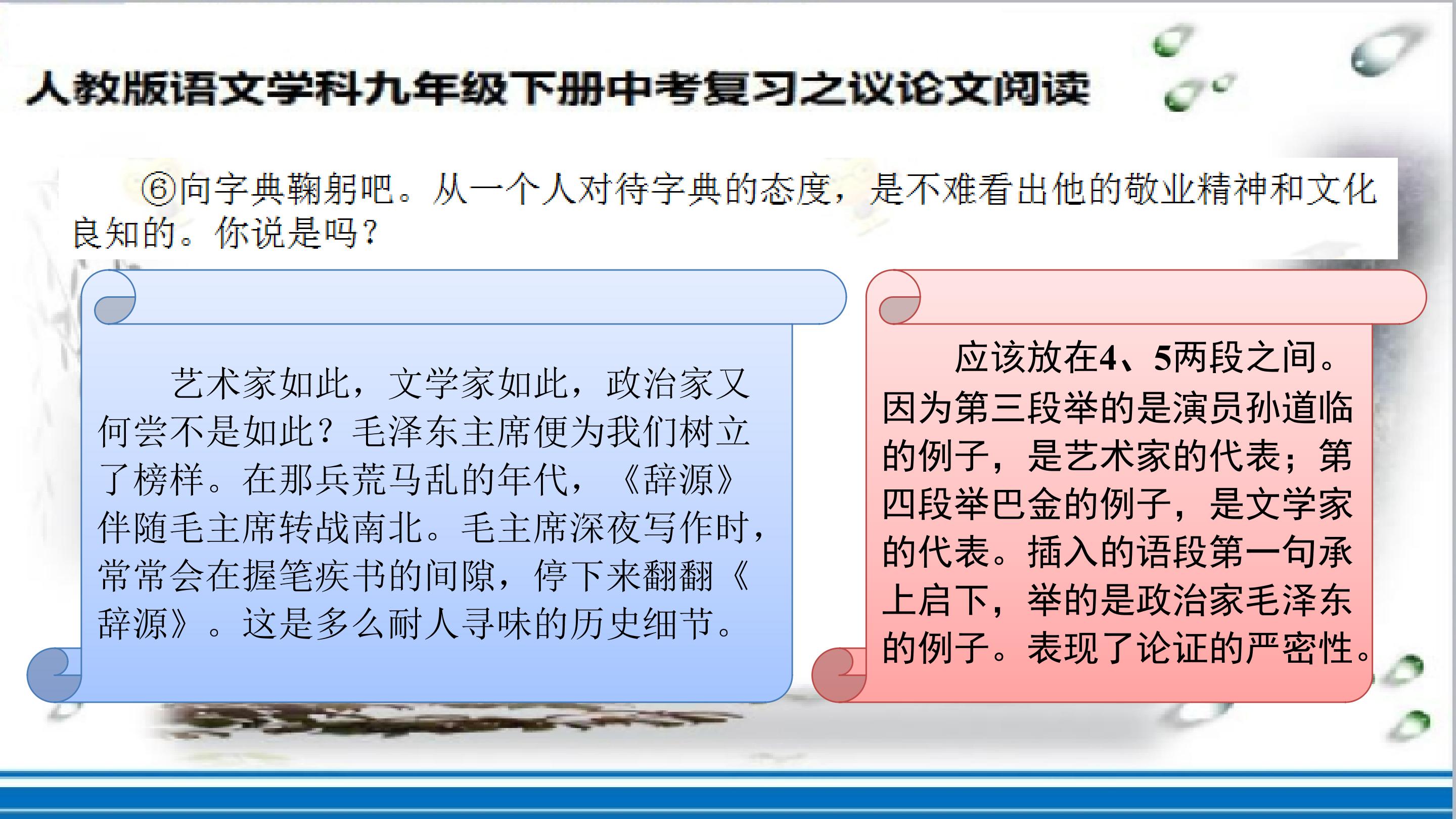 人教版语文学科九年级下册中考复习之议论文阅读

⑥向字典鞠躬吧。从一个人对待字典的态度，是不难看出他的敬业精神和文化良知的。你说是吗？

艺术家如此，文学家如此，政治家又何尝不是如此？毛泽东主席便为我们树立了榜样。在那兵荒马乱的年代，《辞源》伴随毛主席转战南北。毛主席深夜写作时，常常会在握笔疾书的间隙，停下来翻翻《辞源》。这是多么耐人寻味的历史细节。

应该放在4、5两段之间。因为第三段举的是演员孙道临的例子，是艺术家的代表；第四段举巴金的例子，是文学家的代表。插入的语段第一句承上启下，举的是政治家毛泽东的例子。表现了论证的严密性。